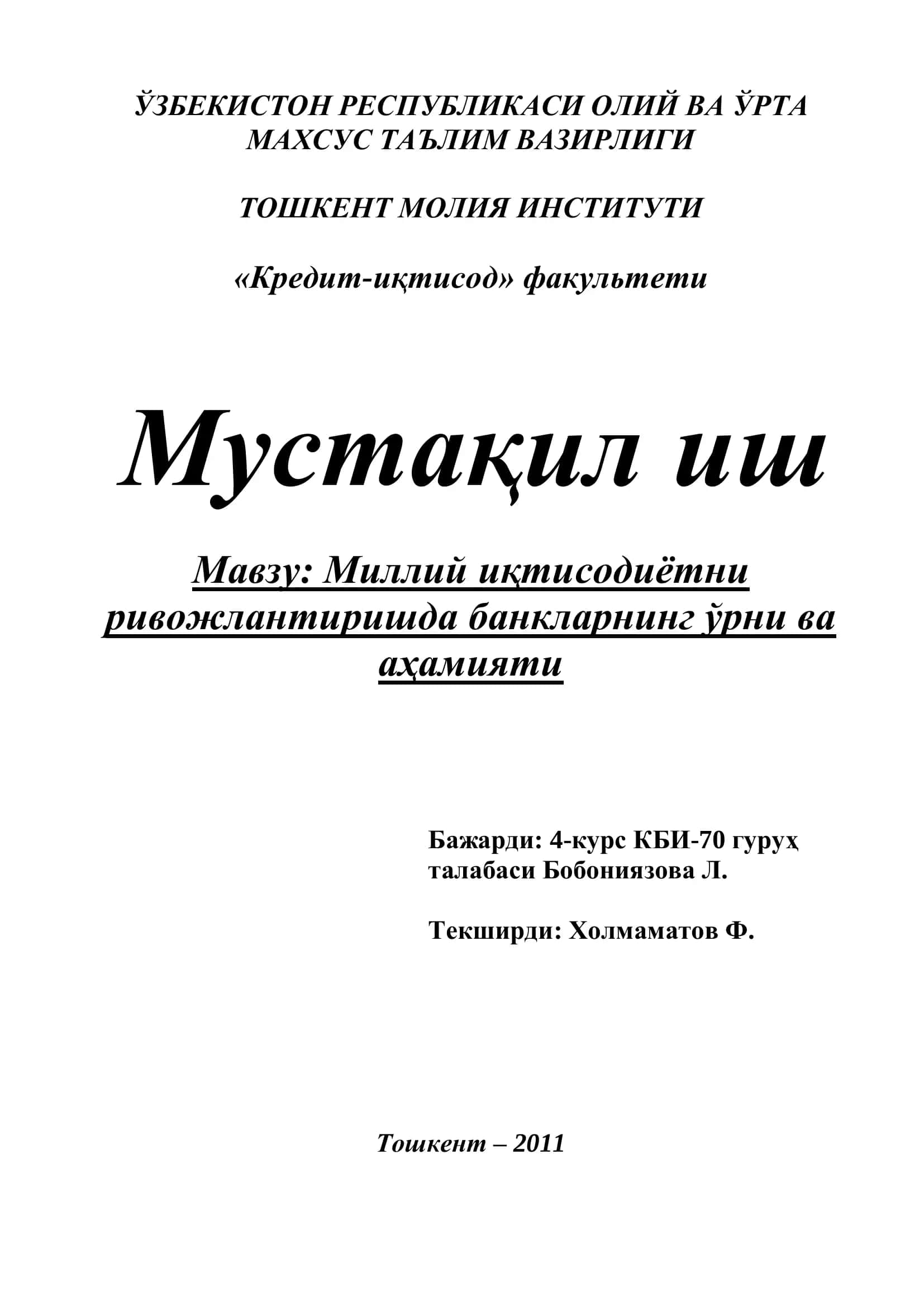 ЎЗБЕКИСТОН РЕСПУБЛИКАСИ ОЛИЙ ВА ЎРТА МАХСУС ТАЪЛИМ ВАЗИРЛИГИ

ТОШКЕНТ МОЛИЯ ИНСТИТУТИ

«Кредит-иқтисод» факультети

Мустақил иш

Мавзу: Миллий иқтисодиётни ривожлантиришда банкларнинг ўрни ва аҳамияти

Бажарди: 4-курс КБИ-70 гуруҳ талабаси Бобониязова Л.

Текширди: Холмаматов Ф.

Тошкент – 2011